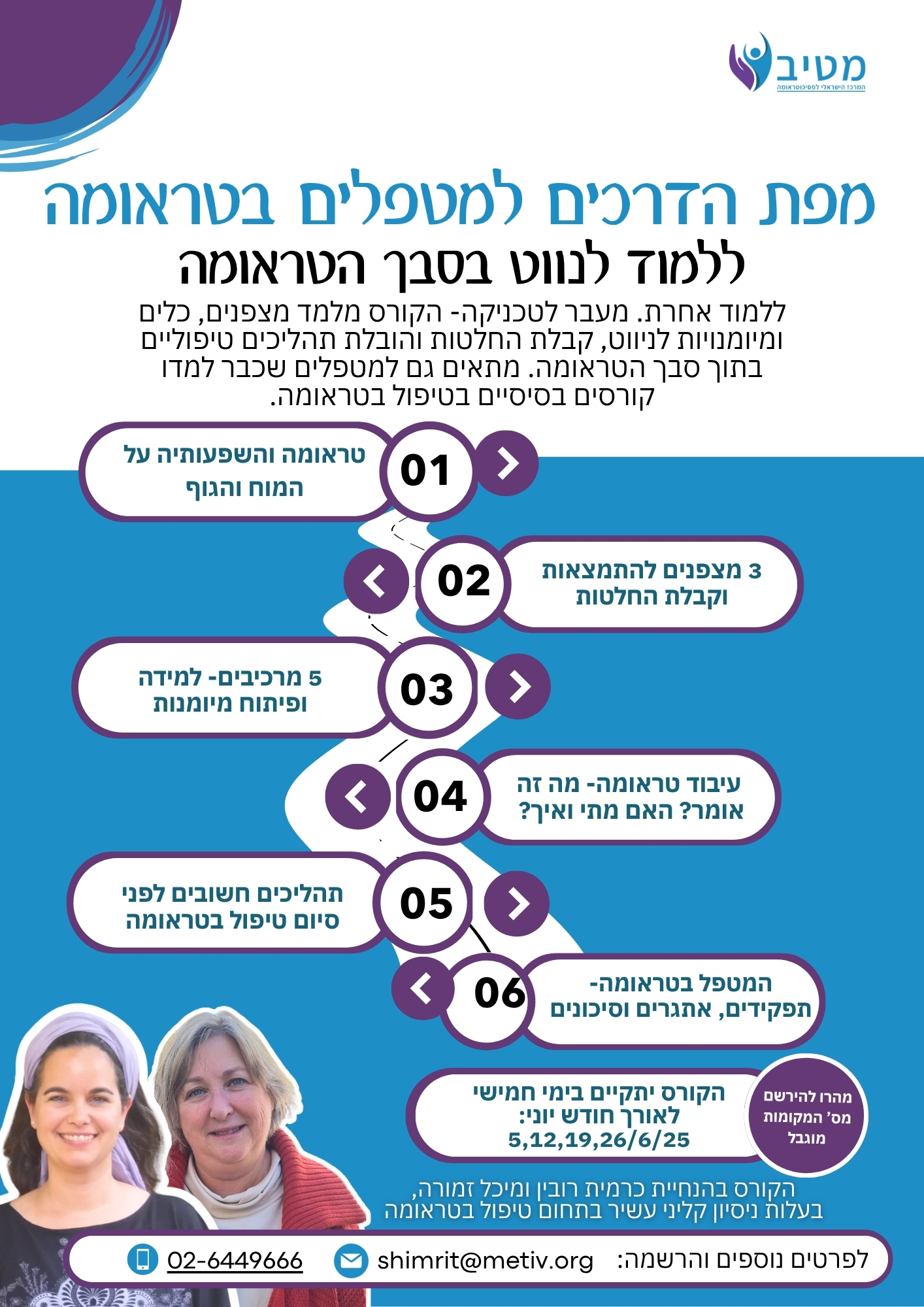 מטיב
המרכז הישראלי לפסיכוטראומה

מפת הדרכים למטפלים בטראומה
ללמוד לנווט בסבך הטראומה

ללמוד אחרת. מעבר לטכניקה- הקורס מלמד מצפנים, כלים ומיומנויות לניווט, קבלת החלטות והובלת תהליכים טיפוליים בתוך סבך הטראומה. מתאים גם למטפלים שכבר למדו קורסים בסיסיים בטיפול בטראומה.

01
טראומה והשפעותיה על המוח והגוף

02
3 מצפנים להתמצאות וקבלת החלטות

03
5 מרכיבים- למידה ופיתוח מיומנות

04
עיבוד טראומה- מה זה אומר? האם מתי ואיך?

05
תהליכים חשובים לפני סיום טיפול בטראומה

06
המטפל בטראומה- תפקידים, אתגרים וסיכונים

הקורס יתקיים בימי חמישי לאורך חודש יוני:
5,12,19,26/6/25

מהרו להירשם מס' המקומות מוגבל

הקורס בהנחיית כרמית רובין ומיכל זמורה, בעלות ניסיון קליני עשיר בתחום טיפול בטראומה

לפרטים נוספים והרשמה: shimrit@metiv.org 02-6449666